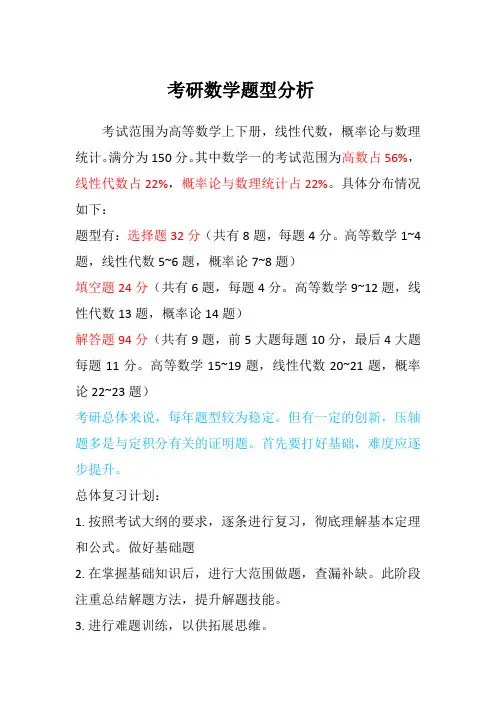 考研数学题型分析

考试范围为高等数学上下册，线性代数，概率论与数理统计。满分为 150 分。其中数学一的考试范围为高数占 56%，线性代数占 22%，概率论与数理统计占 22%。具体分布情况如下：

题型有：选择题 32 分（共有 8 题，每题 4 分。高等数学 1~4 题，线性代数 5~6 题，概率论 7~8 题）

填空题 24 分（共有 6 题，每题 4 分。高等数学 9~12 题，线性代数 13 题，概率论 14 题）

解答题 94 分（共有 9 题，前 5 大题每题 10 分，最后 4 大题每题 11 分。高等数学 15~19 题，线性代数 20~21 题，概率论 22~23 题）

考研总体来说，每年题型较为稳定。但有一定的创新，压轴题多是与定积分有关的证明题。首先要打好基础，难度应逐步提升。

总体复习计划：

1. 按照考试大纲的要求，逐条进行复习，彻底理解基本定理和公式。做好基础题

2. 在掌握基础知识后，进行大范围做题，查漏补缺。此阶段注重总结解题方法，提升解题技能。

3. 进行难题训练，以供拓展思维。